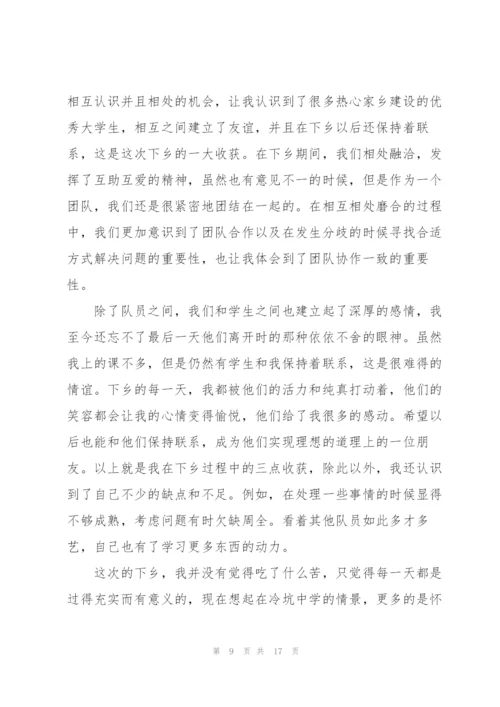 相互认识并且相处的机会，让我认识到了很多热心家乡建设的优秀大学生，相互之间建立了友谊，并且在下乡以后还保持着联系，这是这次下乡的一大收获。在下乡期间，我们相处融洽，发挥了互助互爱的精神，虽然也有意见不一的时候，但是作为一个团队，我们还是很紧密地团结在一起的。在相互相处磨合的过程中，我们更加意识到了团队合作以及在发生分歧的时候寻找合适方式解决问题的重要性，也让我体会到了团队协作一致的重要性。

除了队员之间，我们和学生之间也建立起了深厚的感情，我至今还忘不了最后一天他们离开时的那种依依不舍的眼神。虽然我上的课不多，但是仍然有学生和我保持着联系，这是很难得的情谊。下乡的每一天，我都被他们的活力和纯真打动着，他们的笑容都会让我的心情变得愉悦，他们给了我很多的感动。希望以后也能和他们保持联系，成为他们实现理想的道理上的一位朋友。以上就是我在下乡过程中的三点收获，除此以外，我还认识到了自己不少的缺点和不足。例如，在处理一些事情的时候显得不够成熟，考虑问题有时欠缺周全。看着其他队员如此多才多艺，自己也有了学习更多东西的动力。

这次的下乡，我并没有觉得吃了什么苦，只觉得每一天都是过得充实而有意义的，现在想起在冷坑中学的情景，更多的是怀

第 9 页 共 17 页